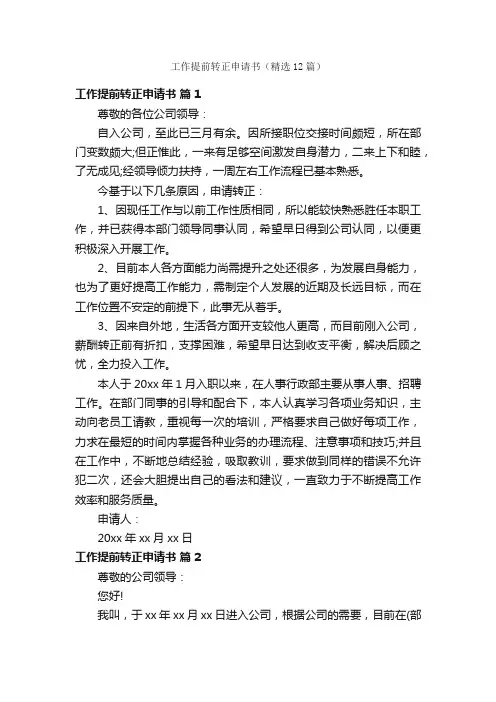 工作提前转正申请书（精选12篇）

工作提前转正申请书 篇1

尊敬的各位公司领导：

自入公司，至此已三月有余。因所接职位交接时间颇短，所在部门变数颇大;但正惟此，一来有足够空间激发自身潜力，二来上下和睦，了无成见;经领导倾力扶持，一周左右工作流程已基本熟悉。

今基于以下几条原因，申请转正：

1、因现任工作与以前工作性质相同，所以能较快熟悉胜任本职工作，并已获得本部门领导同事认同，希望早日得到公司认同，以便更积极深入开展工作。

2、目前本人各方面能力尚需提升之处还很多，为发展自身能力，也为了更好提高工作能力，需制定个人发展的近期及长远目标，而在工作位置不安定的前提下，此事无从着手。

3、因来自外地，生活各方面开支较他人更高，而目前刚入公司，薪酬转正前有折扣，支撑困难，希望早日达到收支平衡，解决后顾之忧，全力投入工作。

本人于20xx年1月入职以来，在人事行政部主要从事人事、招聘工作。在部门同事的引导和配合下，本人认真学习各项业务知识，主动向老员工请教，重视每一次的培训，严格要求自己做好每项工作，力求在最短的时间内掌握各种业务的办理流程、注意事项和技巧;并且在工作中，不断地总结经验，吸取教训，要求做到同样的错误不允许犯二次，还会大胆提出自己的看法和建议，一直致力于不断提高工作效率和服务质量。

申请人：

20xx年xx月xx日

工作提前转正申请书 篇2

尊敬的公司领导：

您好!

我叫，于xx年xx月xx日进入公司，根据公司的需要，目前在(部